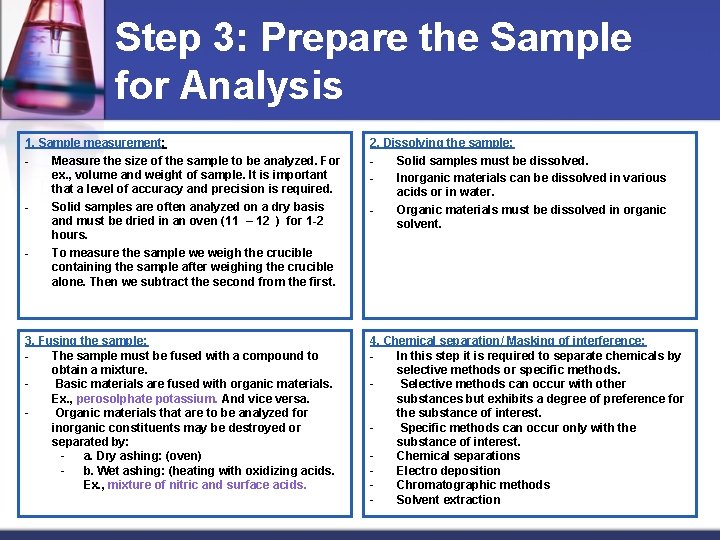 Step 3: Prepare the Sample for Analysis

1. Sample measurement:
- Measure the size of the sample to be analyzed. For ex., volume and weight of sample. It is important that a level of accuracy and precision is required.
- Solid samples are often analyzed on a dry basis and must be dried in an oven (11 – 12 ) for 1-2 hours.
- To measure the sample we weigh the crucible containing the sample after weighing the crucible alone. Then we subtract the second from the first.

2. Dissolving the sample:
- Solid samples must be dissolved.
- Inorganic materials can be dissolved in various acids or in water.
- Organic materials must be dissolved in organic solvent.

3. Fusing the sample:
- The sample must be fused with a compound to obtain a mixture.
- Basic materials are fused with organic materials. Ex., perosolphate potassium. And vice versa.
- Organic materials that are to be analyzed for inorganic constituents may be destroyed or separated by:
- a. Dry ashing: (oven)
- b. Wet ashing: (heating with oxidizing acids. Ex., mixture of nitric and surface acids.

4. Chemical separation / Masking of interference:
- In this step it is required to separate chemicals by selective methods or specific methods.
- Selective methods can occur with other substances but exhibits a degree of preference for the substance of interest.
- Specific methods can occur only with the substance of interest.
- Chemical separations
- Electro deposition
- Chromatographic methods
- Solvent extraction